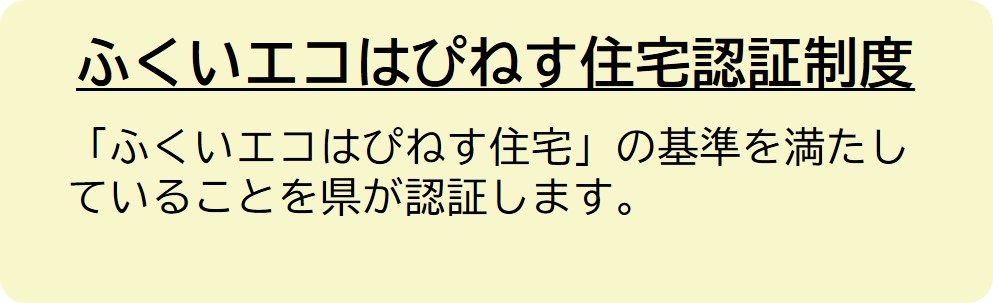 ふくいエコはぴねす住宅認証制度

「ふくいエコはぴねす住宅」の基準を満たしていることを県が認証します。